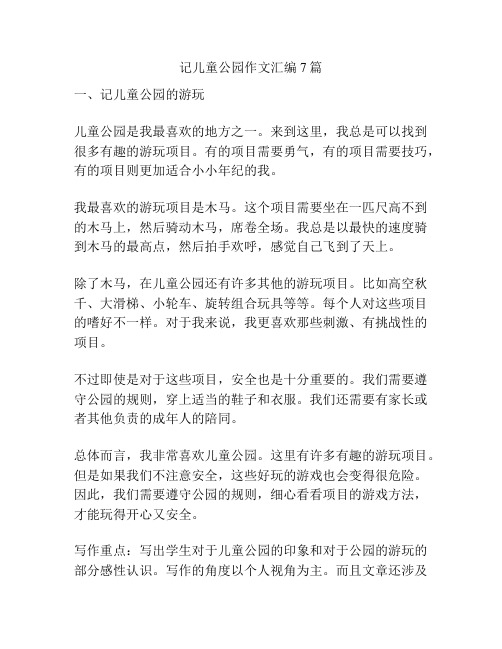 记儿童公园作文汇编 7 篇

一、记儿童公园的游玩

儿童公园是我最喜欢的地方之一。来到这里，我总是可以找到很多有趣的游玩项目。有的项目需要勇气，有的项目需要技巧，有的项目则更加适合小小年纪的我。

我最喜欢的游玩项目是木马。这个项目需要坐在一匹尺高不到的木马上，然后骑动木马，席卷全场。我总是以最快的速度骑到木马的最高点，然后拍手欢呼，感觉自己飞到了天上。

除了木马，在儿童公园还有许多其他的游玩项目。比如高空秋千、大滑梯、小轮车、旋转组合玩具等等。每个人对这些项目的嗜好不一样。对于我来说，我更喜欢那些刺激、有挑战性的项目。

不过即使是对于这些项目，安全也是十分重要的。我们需要遵守公园的规则，穿上适当的鞋子和衣服。我们还需要有家长或者其他负责的成年人的陪同。

总体而言，我非常喜欢儿童公园。这里有许多有趣的游玩项目。但是如果我们不注意安全，这些好玩的游戏也会变得很危险。因此，我们需要遵守公园的规则，细心看看项目的游戏方法，才能玩得开心又安全。

写作重点：写出学生对于儿童公园的印象和对于公园的游玩的部分感性认识。写作的角度以个人视角为主。而且文章还涉及